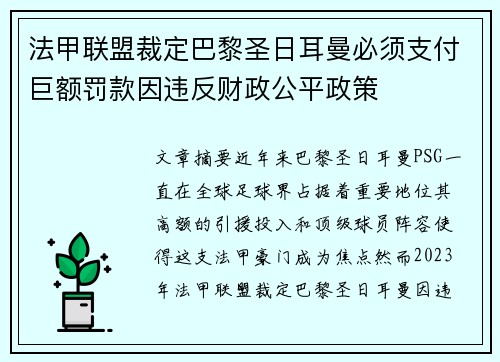 法甲联盟裁定巴黎圣日耳曼必须支付巨额罚款因违反财政公平政策

文章摘要近年来巴黎圣日耳曼PSG一直在全球足球界占据着重要地位其高额的引援投入和顶级球员阵容使得这支法甲豪门成为焦点然而2023年法甲联盟裁定巴黎圣日耳曼因违